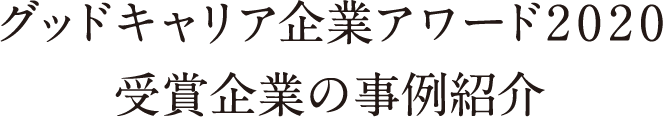 グッドキャリア企業アワード2020
受賞企業の事例紹介